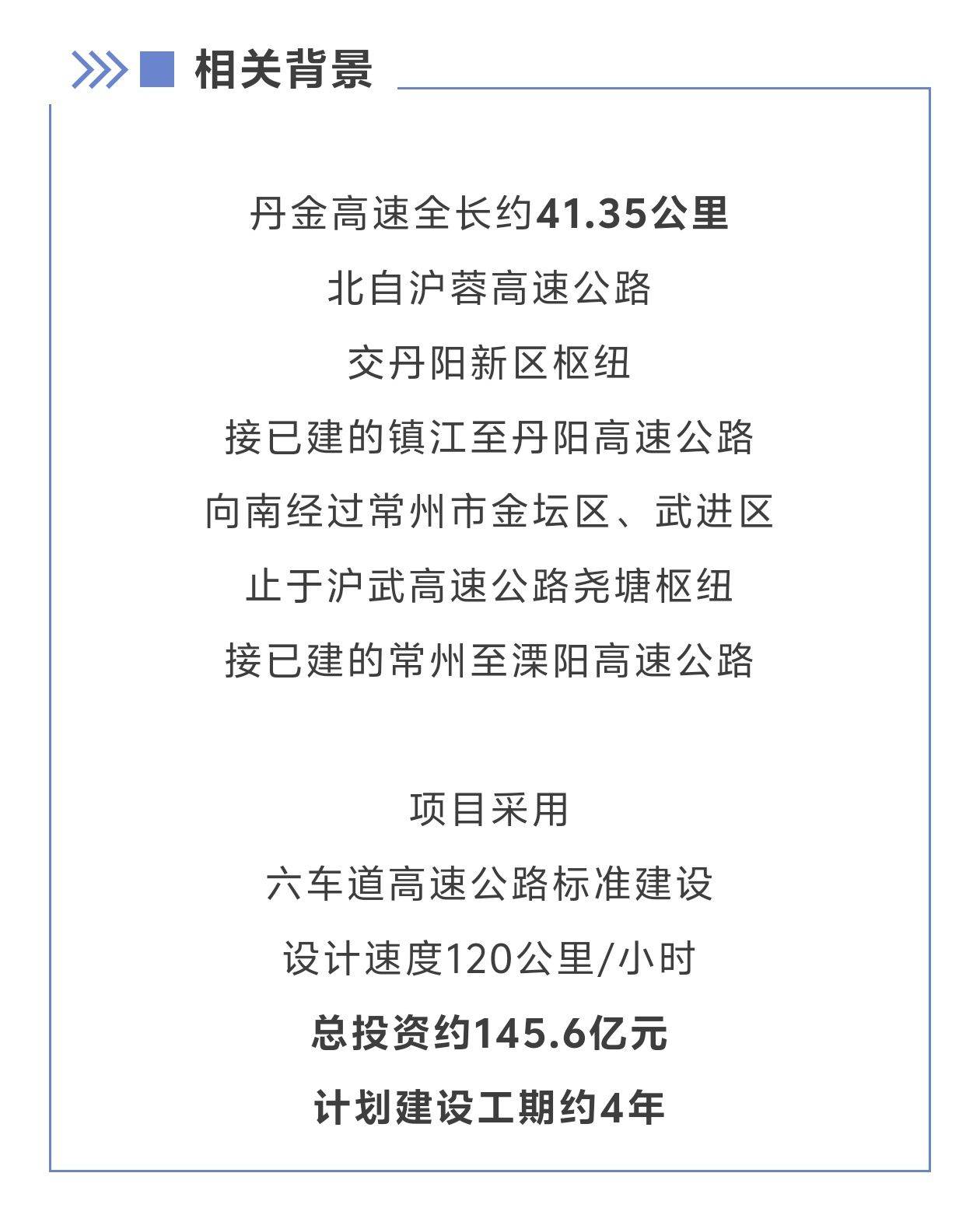 相关背景

丹金高速全长约41.35公里
北自沪蓉高速公路
交丹阳新区枢纽
接已建的镇江至丹阳高速公路
向南经过常州市金坛区、武进区
止于沪武高速公路尧塘枢纽
接已建的常州至溧阳高速公路

项目采用
六车道高速公路标准建设
设计速度120公里/小时
总投资约145.6亿元
计划建设工期约4年